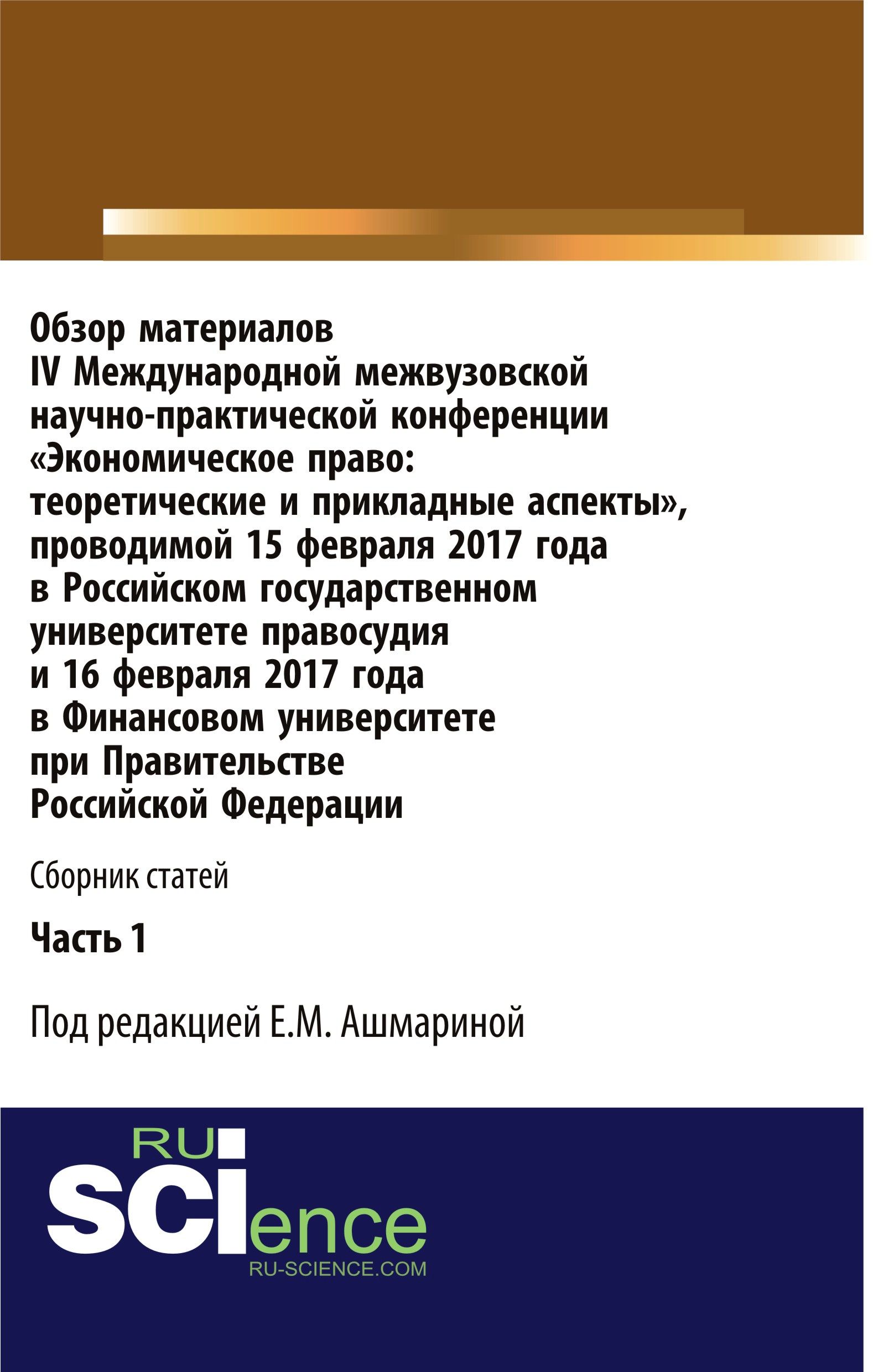 Обзор материалов IV Международной межвузовской научно-практической конференции «Экономическое право: теоретические и прикладные аспекты», проводимой 15 февраля 2017 года в Российском государственном университете правосудия и 16 февраля 2017 года в Финансовом университете при Правительстве Российской Федерации

Сборник статей

Часть 1

Под редакцией Е.М. Ашмариной

RU
SCIence
RU-SCIENCE.COM